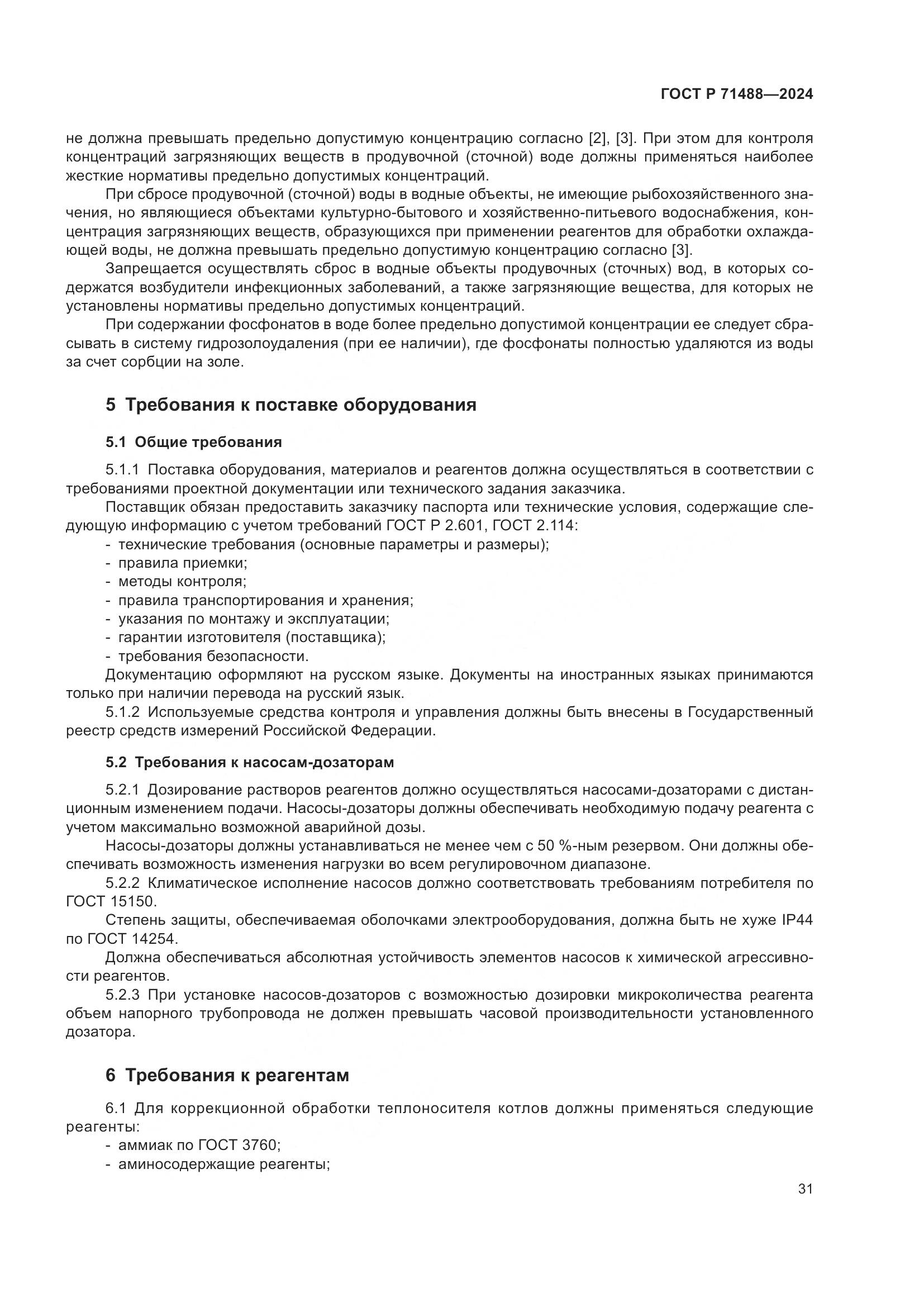 ГОСТ Р 71488—2024

не должна превышать предельно допустимую концентрацию согласно [2], [3]. При этом для контроля концентраций загрязняющих веществ в продувочной (сточной) воде должны применяться наиболее жесткие нормативы предельно допустимых концентраций.

При сбросе продувочной (сточной) воды в водные объекты, не имеющие рыбохозяйственного значения, но являющиеся объектами культурно-бытового и хозяйственно-питьевого водоснабжения, концентрация загрязняющих веществ, образующихся при применении реагентов для обработки охлаждающей воды, не должна превышать предельно допустимую концентрацию согласно [3].

Запрещается осуществлять сброс в водные объекты продувочных (сточных) вод, в которых содержатся возбудители инфекционных заболеваний, а также загрязняющие вещества, для которых не установлены нормативы предельно допустимых концентраций.

При содержании фосфонатов в воде более предельно допустимой концентрации ее следует сбрасывать в систему гидрозолоудаления (при ее наличии), где фосфонаты полностью удаляются из воды за счет сорбции на золе.

5 Требования к поставке оборудования

5.1 Общие требования

5.1.1 Поставка оборудования, материалов и реагентов должна осуществляться в соответствии с требованиями проектной документации или технического задания заказчика.

Поставщик обязан предоставить заказчику паспорта или технические условия, содержащие следующую информацию с учетом требований ГОСТ Р 2.601, ГОСТ 2.114:
- технические требования (основные параметры и размеры);
- правила приемки;
- методы контроля;
- правила транспортирования и хранения;
- указания по монтажу и эксплуатации;
- гарантии изготовителя (поставщика);
- требования безопасности.

Документацию оформляют на русском языке. Документы на иностранных языках принимаются только при наличии перевода на русский язык.

5.1.2 Используемые средства контроля и управления должны быть внесены в Государственный реестр средств измерений Российской Федерации.

5.2 Требования к насосам-дозаторам

5.2.1 Дозирование растворов реагентов должно осуществляться насосами-дозаторами с дистанционным изменением подачи. Насосы-дозаторы должны обеспечивать необходимую подачу реагента с учетом максимально возможной аварийной дозы.

Насосы-дозаторы должны устанавливаться не менее чем с 50 %-ным резервом. Они должны обеспечивать возможность изменения нагрузки во всем регулировочном диапазоне.

5.2.2 Климатическое исполнение насосов должно соответствовать требованиям потребителя по ГОСТ 15150.

Степень защиты, обеспечиваемая оболочками электрооборудования, должна быть не хуже IP44 по ГОСТ 14254.

Должна обеспечиваться абсолютная устойчивость элементов насосов к химической агрессивности реагентов.

5.2.3 При установке насосов-дозаторов с возможностью дозировки микроколичества реагента объем напорного трубопровода не должен превышать часовой производительности установленного дозатора.

6 Требования к реагентам

6.1 Для коррекционной обработки теплоносителя котлов должны применяться следующие реагенты:
- аммиак по ГОСТ 3760;
- аминосодержащие реагенты;

31